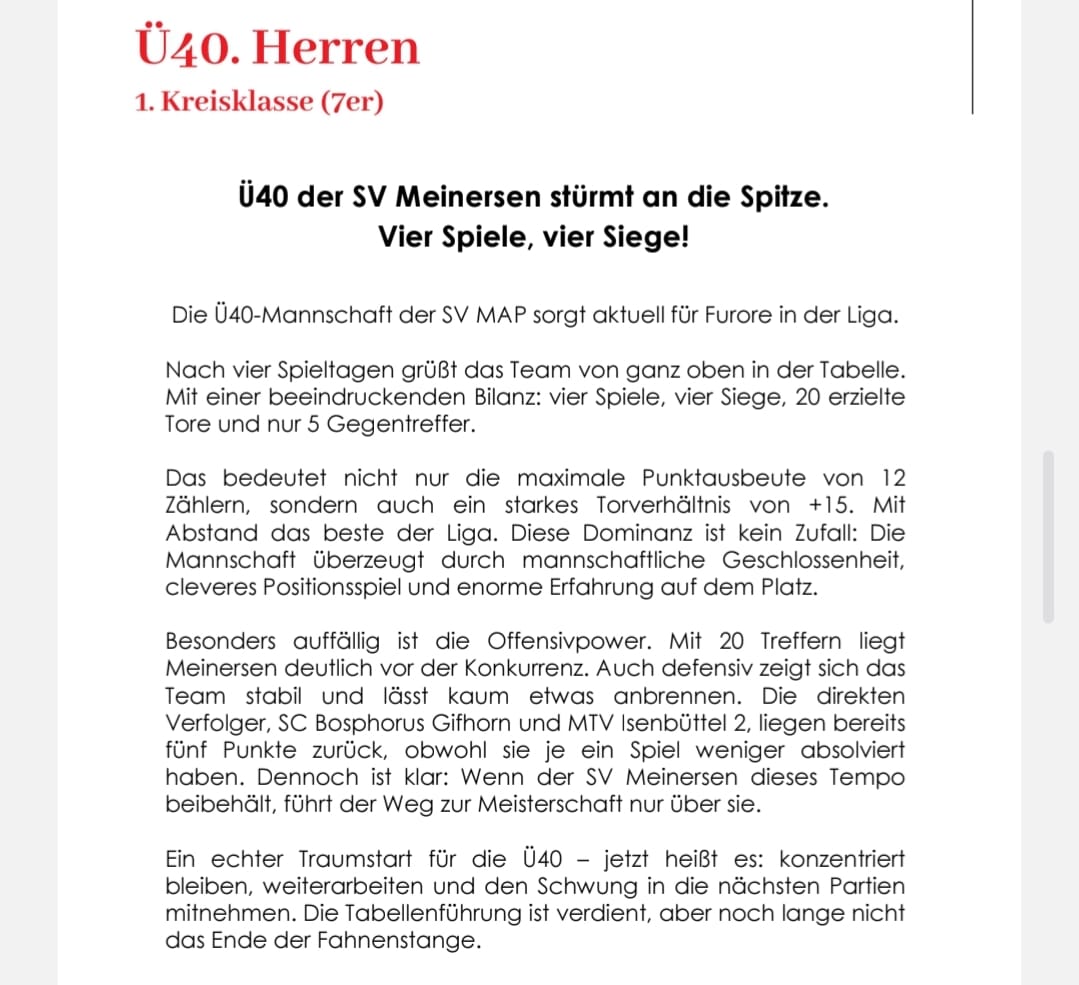 Ü40. Herren

1. Kreisklasse (7er)

Ü40 der SV Meinersen stürmt an die Spitze.
Vier Spiele, vier Siege!

Die Ü40-Mannschaft der SV MAP sorgt aktuell für Furore in der Liga.

Nach vier Spieltagen grüßt das Team von ganz oben in der Tabelle. Mit einer beeindruckenden Bilanz: vier Spiele, vier Siege, 20 erzielte Tore und nur 5 Gegentreffer.

Das bedeutet nicht nur die maximale Punktausbeute von 12 Zählern, sondern auch ein starkes Torverhältnis von +15. Mit Abstand das beste der Liga. Diese Dominanz ist kein Zufall: Die Mannschaft überzeugt durch mannschaftliche Geschlossenheit, cleveres Positionsspiel und enorme Erfahrung auf dem Platz.

Besonders auffällig ist die Offensivpower. Mit 20 Treffern liegt Meinersen deutlich vor der Konkurrenz. Auch defensiv zeigt sich das Team stabil und lässt kaum etwas anbrennen. Die direkten Verfolger, SC Bosphorus Gifhorn und MTV Isenbüttel 2, liegen bereits fünf Punkte zurück, obwohl sie je ein Spiel weniger absolviert haben. Dennoch ist klar: Wenn der SV Meinersen dieses Tempo beibehält, führt der Weg zur Meisterschaft nur über sie.

Ein echter Traumstart für die Ü40 – jetzt heißt es: konzentriert bleiben, weiterarbeiten und den Schwung in die nächsten Partien mitnehmen. Die Tabellenführung ist verdient, aber noch lange nicht das Ende der Fahnenstange.